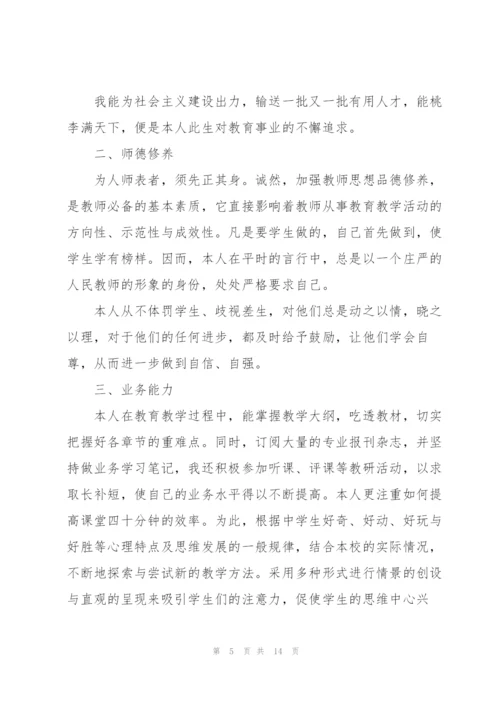 我能为社会主义建设出力，输送一批又一批有用人才，能桃李满天下，便是本人此生对教育事业的不懈追求。

二、师德修养

为人师表者，须先正其身。诚然，加强教师思想品德修养，是教师必备的基本素质，它直接影响着教师从事教育教学活动的方向性、示范性与成效性。凡是要学生做的，自己首先做到，使学生学有榜样。因而，本人在平时的言行中，总是以一个庄严的人民教师的形象的身份，处处严格要求自己。

本人从不体罚学生、歧视差生，对他们总是动之以情，晓之以理，对于他们的任何进步，都及时给予鼓励，让他们学会自尊，从而进一步做到自信、自强。

三、业务能力

本人在教育教学过程中，能掌握教学大纲，吃透教材，切实把握好各章节的重难点。同时，订阅大量的专业报刊杂志，并坚持做业务学习笔记，我还积极参加听课、评课等教研活动，以求取长补短，使自己的业务水平得以不断提高。本人更注重如何提高课堂四十分钟的效率。为此，根据中学生好奇、好动、好玩与好胜等心理特点及思维发展的一般规律，结合本校的实际情况，不断地探索与尝试新的教学方法。采用多种形式进行情景的创设与直观的呈现来吸引学生们的注意力，促使学生的思维中心兴

第 5 页 共 14 页